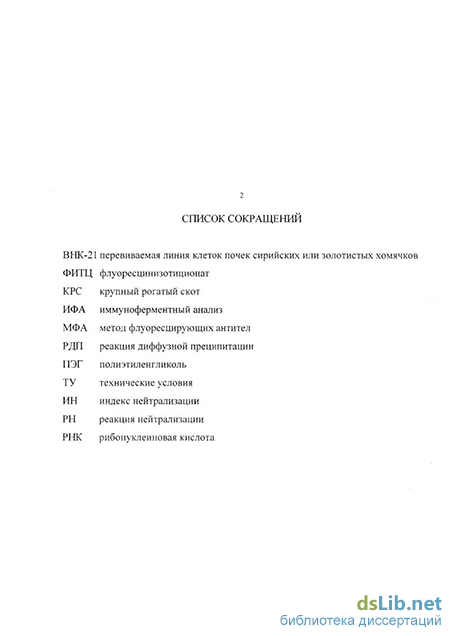 2

СПИСОК СОКРАЩЕНИЙ

ВНК-21 перевиваемая линия клеток почек сирийских или золотистых хомячков

ФИТЦ флуоресцинизотиционат

КРС крупный рогатый скот

ИФА иммуноферментный анализ

МФА метод флуоресцирующих антител

РДП реакция диффузной преципитации

ПЭГ полиэтиленгликоль

ТУ технические условия

ИН индекс нейтрализации

РН реакция нейтрализации

РНК рибонуклеиновая кислота

dsLib.net
библиотека диссертаций